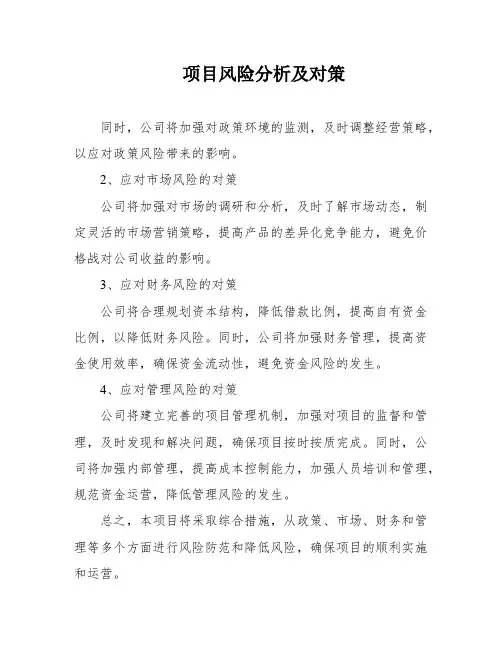 项目风险分析及对策

同时，公司将加强对政策环境的监测，及时调整经营策略，以应对政策风险带来的影响。

2、应对市场风险的对策

公司将加强对市场的调研和分析，及时了解市场动态，制定灵活的市场营销策略，提高产品的差异化竞争能力，避免价格战对公司收益的影响。

3、应对财务风险的对策

公司将合理规划资本结构，降低借款比例，提高自有资金比例，以降低财务风险。同时，公司将加强财务管理，提高资金使用效率，确保资金流动性，避免资金风险的发生。

4、应对管理风险的对策

公司将建立完善的项目管理机制，加强对项目的监督和管理，及时发现和解决问题，确保项目按时按质完成。同时，公司将加强内部管理，提高成本控制能力，加强人员培训和管理，规范资金运营，降低管理风险的发生。

总之，本项目将采取综合措施，从政策、市场、财务和管理等多个方面进行风险防范和降低风险，确保项目的顺利实施和运营。